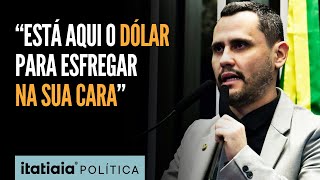 “ESTÁ AQUI O DÓLAR PARA ESFREGAR NA SUA CARA”

itatiaia® POLÍTICA